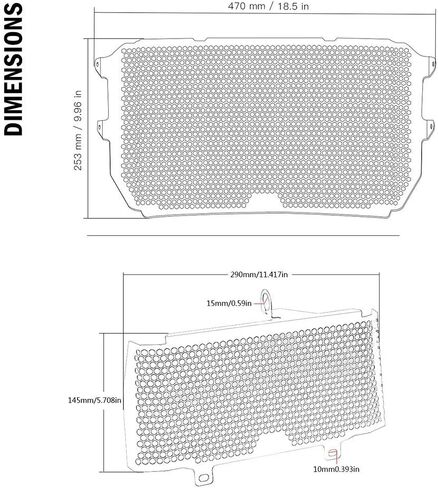 DIMENSIONS

470 mm / 18.5 in

253 mm / 9.96 in

290mm/11.417in

15mm/0.59in

145mm/5.708in

10mm0.393in